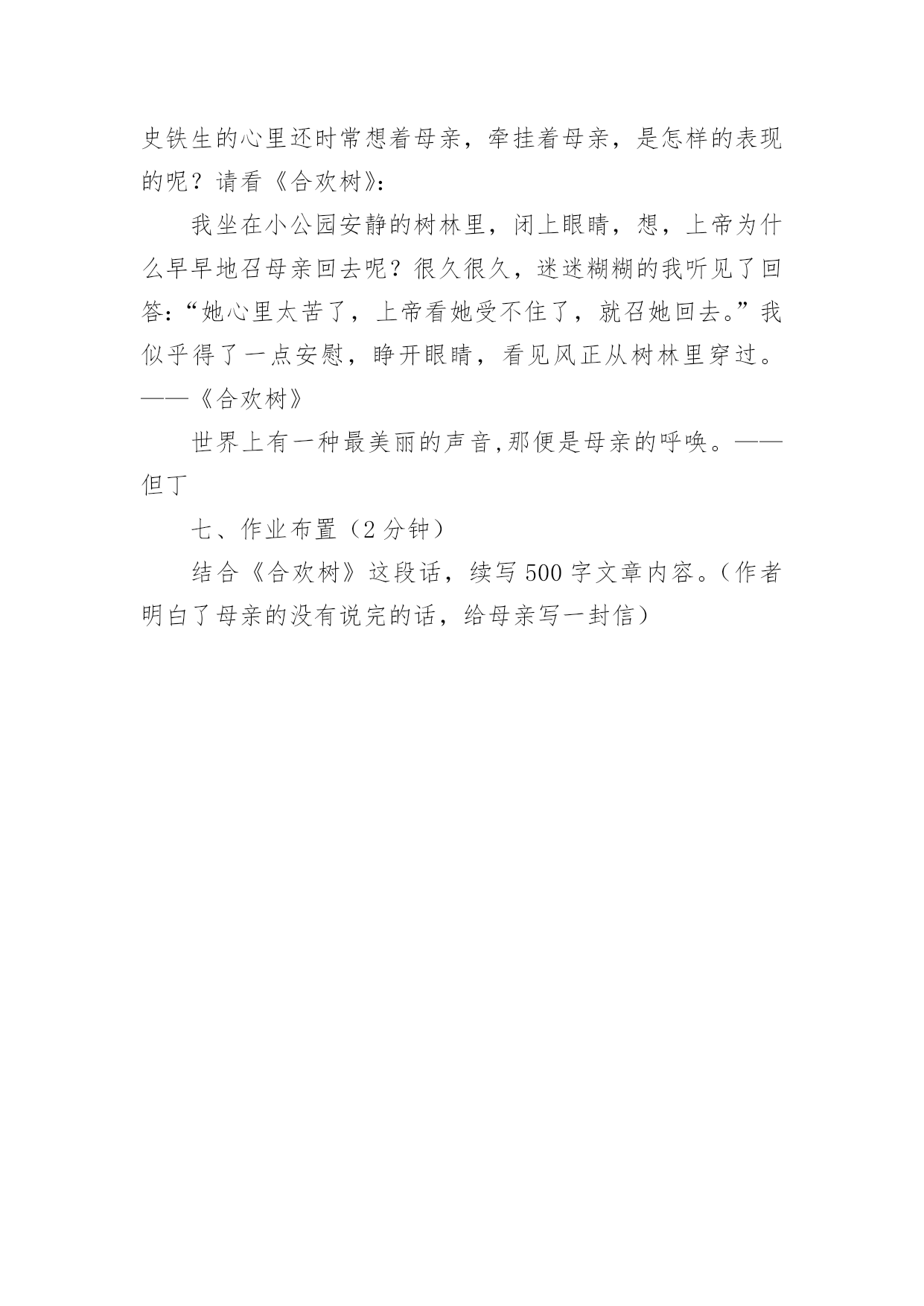 史铁生的心里还时常想着母亲，牵挂着母亲，是怎样的表现的呢？请看《合欢树》：

我坐在小公园安静的树林里，闭上眼睛，想，上帝为什么早早地召母亲回去呢？很久很久，迷迷糊糊的我听见了回答：“她心里太苦了，上帝看她受不住了，就召她回去。”我似乎得了一点安慰，睁开眼睛，看见风正从树林里穿过。——《合欢树》

世界上有一种最美丽的声音,那便是母亲的呼唤。——但丁

七、作业布置（2 分钟）

结合《合欢树》这段话，续写 500 字文章内容。（作者明白了母亲的没有说完的话，给母亲写一封信）